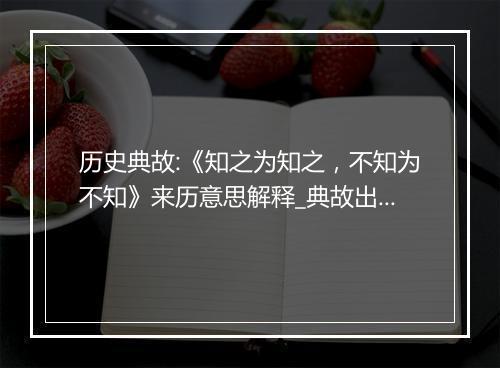 历史典故:《知之为知之，不知为不知》来历意思解释_典故出...